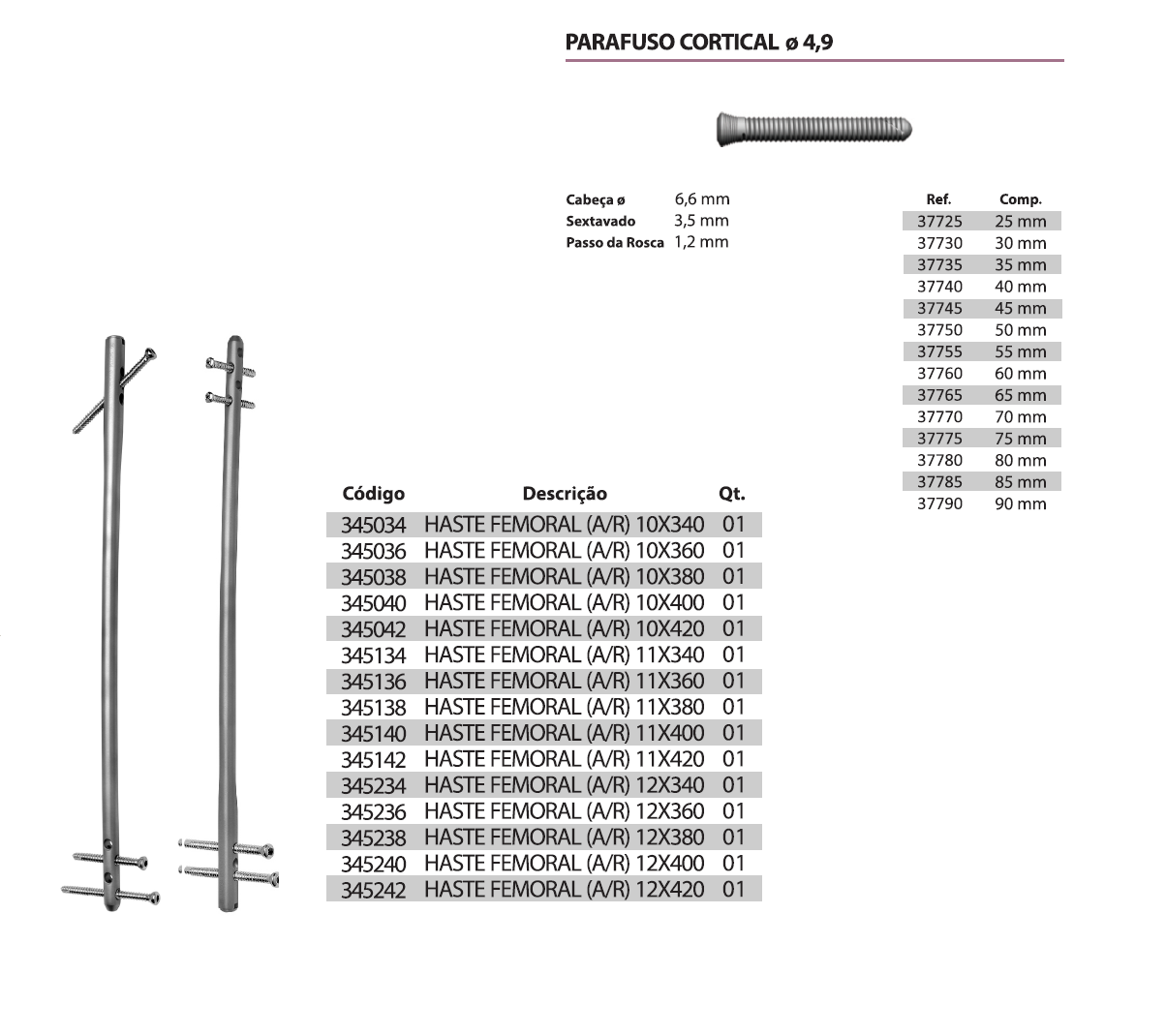 PARAFUSO CORTICAL ø 4,9

| | |
|---|---|
| Cabeça ø | 6,6 mm |
| Sextavado | 3,5 mm |
| Passo da Rosca | 1,2 mm |

| Ref. | Comp. |
|---|---|
| 37725 | 25 mm |
| 37730 | 30 mm |
| 37735 | 35 mm |
| 37740 | 40 mm |
| 37745 | 45 mm |
| 37750 | 50 mm |
| 37755 | 55 mm |
| 37760 | 60 mm |
| 37765 | 65 mm |
| 37770 | 70 mm |
| 37775 | 75 mm |
| 37780 | 80 mm |
| 37785 | 85 mm |
| 37790 | 90 mm |

| Código | Descrição | Qt. |
|---|---|---|
| 345034 | HASTE FEMORAL (A/R) 10X340 | 01 |
| 345036 | HASTE FEMORAL (A/R) 10X360 | 01 |
| 345038 | HASTE FEMORAL (A/R) 10X380 | 01 |
| 345040 | HASTE FEMORAL (A/R) 10X400 | 01 |
| 345042 | HASTE FEMORAL (A/R) 10X420 | 01 |
| 345134 | HASTE FEMORAL (A/R) 11X340 | 01 |
| 345136 | HASTE FEMORAL (A/R) 11X360 | 01 |
| 345138 | HASTE FEMORAL (A/R) 11X380 | 01 |
| 345140 | HASTE FEMORAL (A/R) 11X400 | 01 |
| 345142 | HASTE FEMORAL (A/R) 11X420 | 01 |
| 345234 | HASTE FEMORAL (A/R) 12X340 | 01 |
| 345236 | HASTE FEMORAL (A/R) 12X360 | 01 |
| 345238 | HASTE FEMORAL (A/R) 12X380 | 01 |
| 345240 | HASTE FEMORAL (A/R) 12X400 | 01 |
| 345242 | HASTE FEMORAL (A/R) 12X420 | 01 |